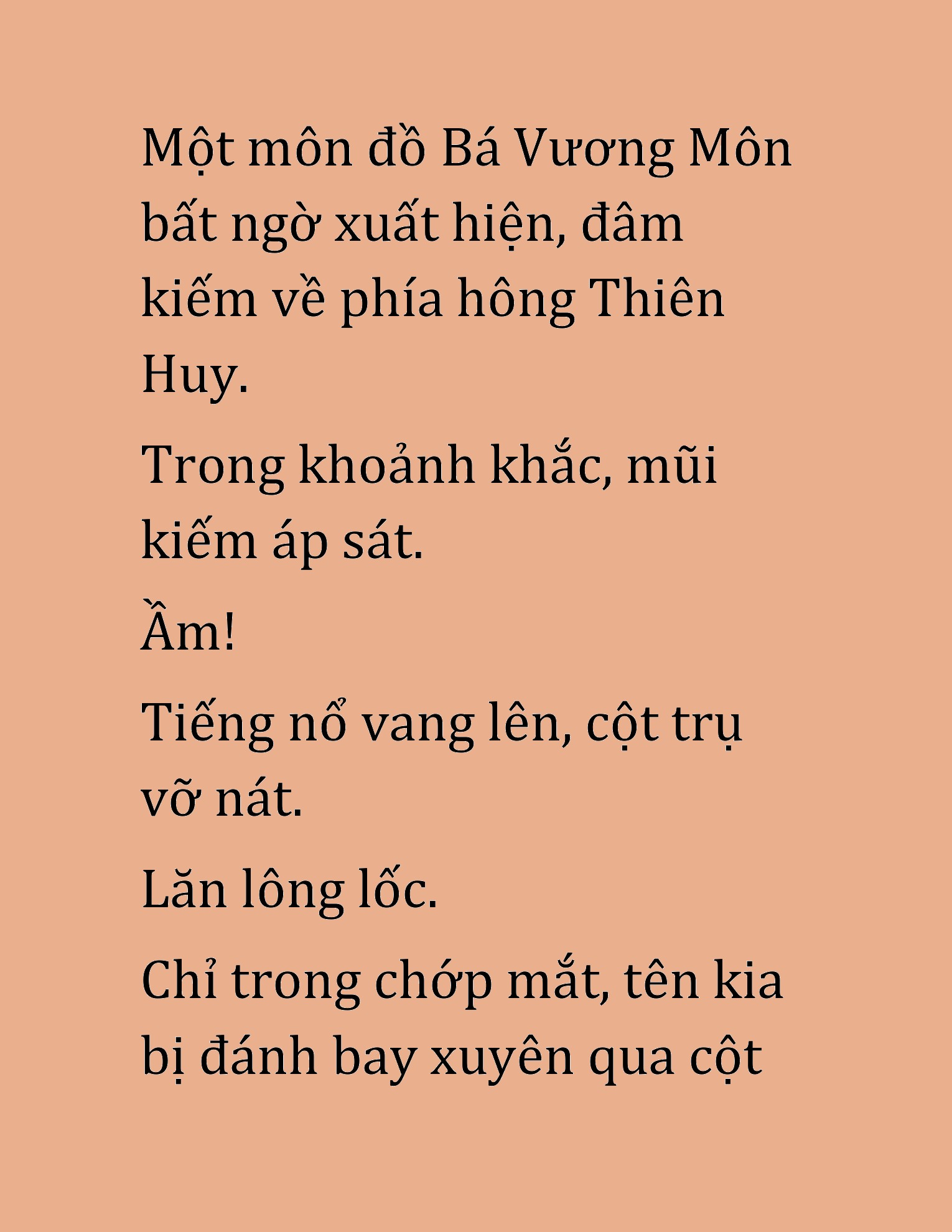 Một môn đồ Bá Vương Môn bất ngờ xuất hiện, đâm kiếm về phía hông Thiên Huy.

Trong khoảnh khắc, mũi kiếm áp sát.

Ầm!

Tiếng nổ vang lên, cột trụ vỡ nát.

Lăn lông lốc.

Chỉ trong chớp mắt, tên kia bị đánh bay xuyên qua cột